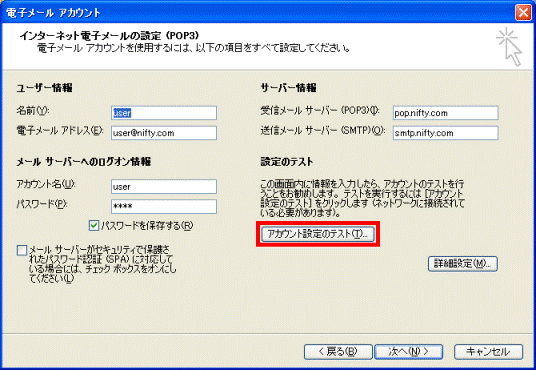 電子メール アカウント

インターネット電子メールの設定 (POP3)
電子メール アカウントを使用するには、以下の項目をすべて設定してください。

ユーザー情報

名前(Y): user

電子メール アドレス(E): user@nifty.com

メール サーバーへのログオン情報

アカウント名(U): user

パスワード(P): ****

パスワードを保存する(R)

メール サーバーがセキュリティで保護されたパスワード認証 (SPA) に対応している場合には、チェック ボックスをオンにしてください(L)

サーバー情報

受信メール サーバー (POP3)(I): pop.nifty.com

送信メール サーバー (SMTP)(O): smtp.nifty.com

設定のテスト

この画面内に情報を入力したら、アカウントのテストを行うことをお勧めします。テストを実行するには [アカウント設定のテスト] をクリックします (ネットワークに接続されている必要があります)。

アカウント設定のテスト(T)...

詳細設定(M)...

< 戻る(B)

次へ(N) >

キャンセル